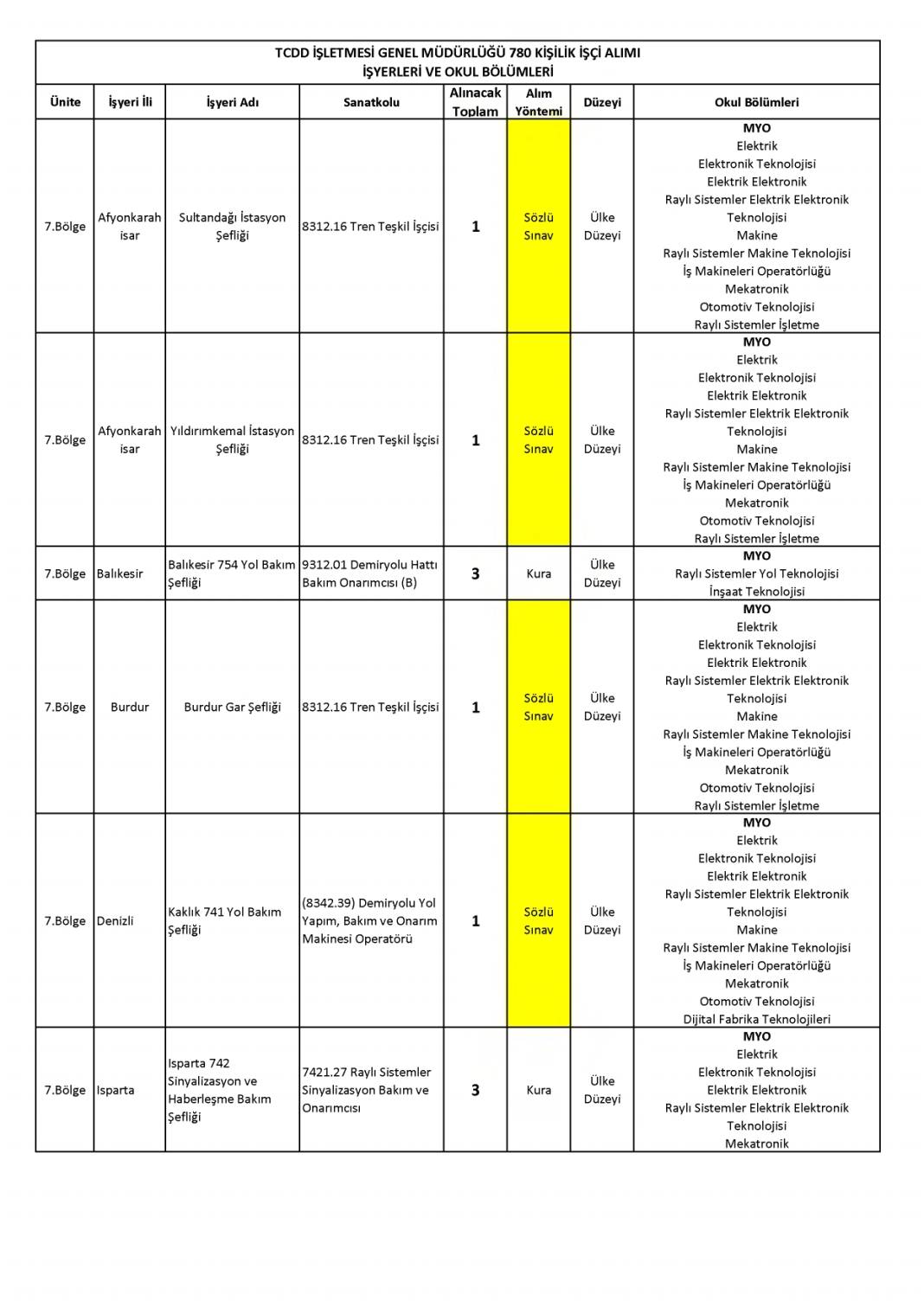 TCDD İŞLETMESİ GENEL MÜDÜRLÜĞÜ 780 KİŞİLİK İŞÇİ ALIMI
İŞYERLERİ VE OKUL BÖLÜMLERİ

| Ünite | İşyeri İli | İşyeri Adı | Sanatkolu | Alınacak Toplam | Alım Yöntemi | Düzeyi | Okul Bölümleri |
|---|---|---|---|---|---|---|---|
| 7.Bölge | Afyonkarahisar | Sultandağı İstasyon Şefliği | 8312.16 Tren Teşkil İşçisi | 1 | Sözlü Sınav | Ülke Düzeyi | MYO Elektrik Elektronik Teknolojisi Elektrik Elektronik Raylı Sistemler Elektrik Elektronik Teknolojisi Makine Raylı Sistemler Makine Teknolojisi İş Makineleri Operatörlüğü Mekatronik Otomotiv Teknolojisi Raylı Sistemler İşletme |
| 7.Bölge | Afyonkarahisar | Yıldırımkemal İstasyon Şefliği | 8312.16 Tren Teşkil İşçisi | 1 | Sözlü Sınav | Ülke Düzeyi | MYO Elektrik Elektronik Teknolojisi Elektrik Elektronik Raylı Sistemler Elektrik Elektronik Teknolojisi Makine Raylı Sistemler Makine Teknolojisi İş Makineleri Operatörlüğü Mekatronik Otomotiv Teknolojisi Raylı Sistemler İşletme |
| 7.Bölge | Balıkesir | Balıkesir 754 Yol Bakım Şefliği | 9312.01 Demiryolu Hattı Bakım Onarımcısı (B) | 3 | Kura | Ülke Düzeyi | MYO Raylı Sistemler Yol Teknolojisi İnşaat Teknolojisi |
| 7.Bölge | Burdur | Burdur Gar Şefliği | 8312.16 Tren Teşkil İşçisi | 1 | Sözlü Sınav | Ülke Düzeyi | MYO Elektrik Elektronik Teknolojisi Elektrik Elektronik Raylı Sistemler Elektrik Elektronik Teknolojisi Makine Raylı Sistemler Makine Teknolojisi İş Makineleri Operatörlüğü Mekatronik Otomotiv Teknolojisi Raylı Sistemler İşletme |
| 7.Bölge | Denizli | Kaklık 741 Yol Bakım Şefliği | (8342.39) Demiryolu Yol Yapım, Bakım ve Onarım Makinesi Operatörü | 1 | Sözlü Sınav | Ülke Düzeyi | MYO Elektrik Elektronik Teknolojisi Elektrik Elektronik Raylı Sistemler Elektrik Elektronik Teknolojisi Makine Raylı Sistemler Makine Teknolojisi İş Makineleri Operatörlüğü Mekatronik Otomotiv Teknolojisi Dijital Fabrika Teknolojileri |
| 7.Bölge | Isparta | Isparta 742 Sinyalizasyon ve Haberleşme Bakım Şefliği | 7421.27 Raylı Sistemler Sinyalizasyon Bakım ve Onarımcısı | 3 | Kura | Ülke Düzeyi | MYO Elektrik Elektronik Teknolojisi Elektrik Elektronik Raylı Sistemler Elektrik Elektronik Teknolojisi Mekatronik |